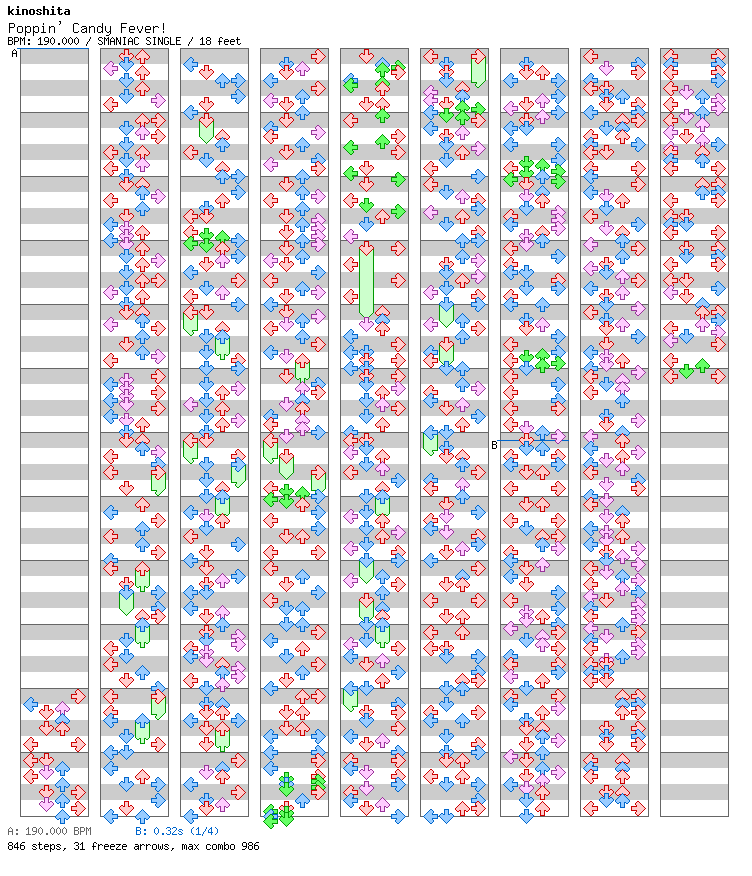 kinoshita
Poppin' Candy Fever!
BPM: 190.000 / SMANIAC SINGLE / 18 feet

A

B

A: 190.000 BPM B: 0.32s (1/4)
846 steps, 31 freeze arrows, max combo 986